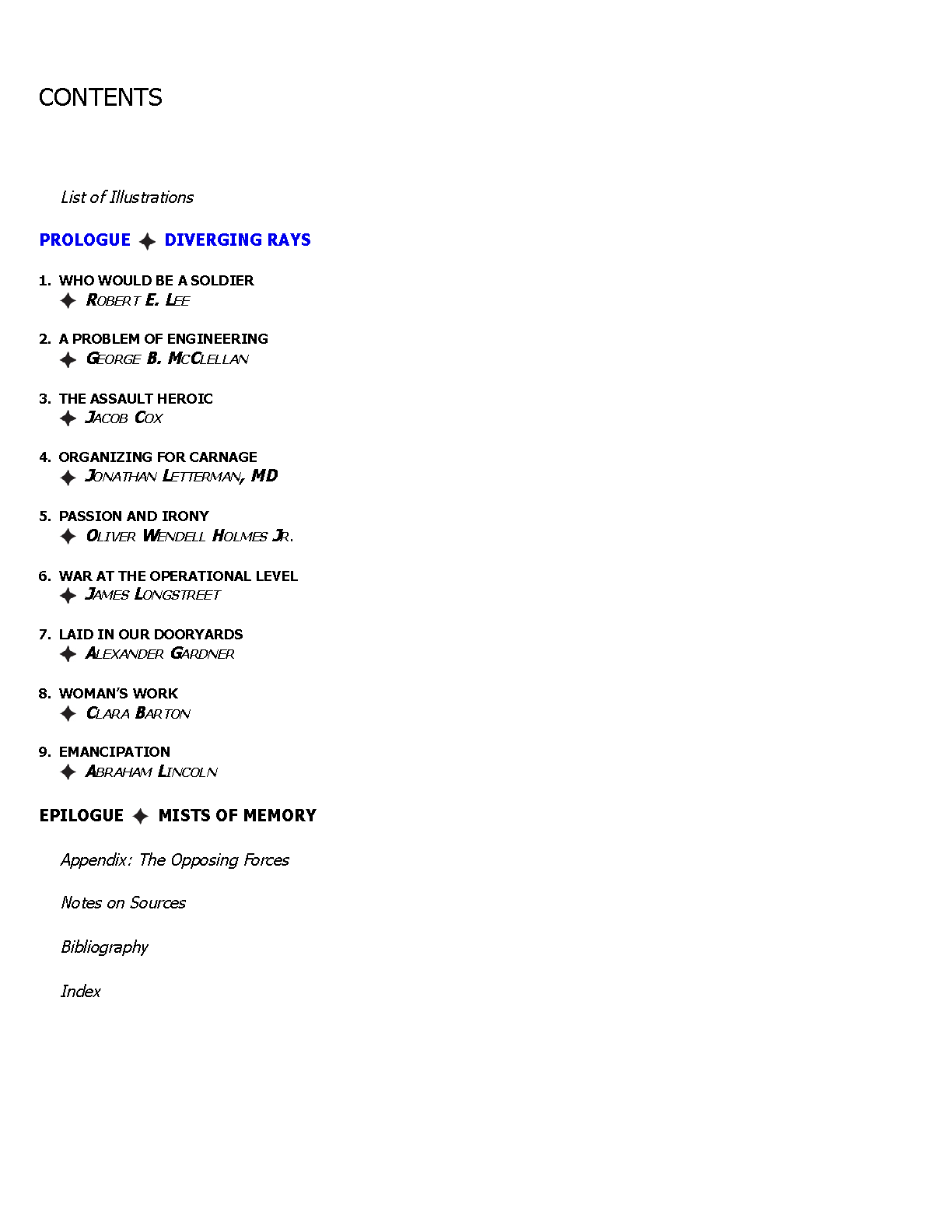 CONTENTS

List of Illustrations

PROLOGUE ✦ DIVERGING RAYS

1. WHO WOULD BE A SOLDIER
✦ ROBERT E. LEE

2. A PROBLEM OF ENGINEERING
✦ GEORGE B. MCCLELLAN

3. THE ASSAULT HEROIC
✦ JACOB COX

4. ORGANIZING FOR CARNAGE
✦ JONATHAN LETTERMAN, MD

5. PASSION AND IRONY
✦ OLIVER WENDELL HOLMES JR.

6. WAR AT THE OPERATIONAL LEVEL
✦ JAMES LONGSTREET

7. LAID IN OUR DOORYARDS
✦ ALEXANDER GARDNER

8. WOMAN'S WORK
✦ CLARA BARTON

9. EMANCIPATION
✦ ABRAHAM LINCOLN

EPILOGUE ✦ MISTS OF MEMORY

Appendix: The Opposing Forces

Notes on Sources

Bibliography

Index